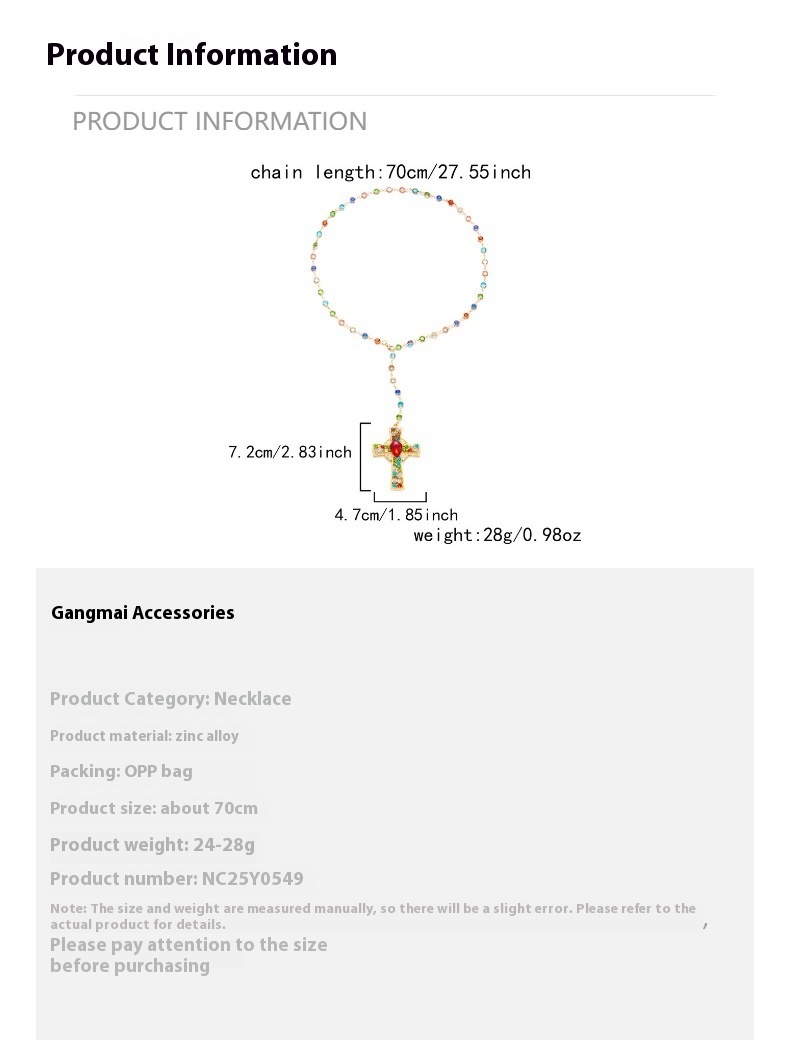 Product Information

PRODUCT INFORMATION

chain length:70cm/27.55inch

7.2cm/2.83inch

4.7cm/1.85inch

weight:28g/0.98oz

Gangmai Accessories

Product Category: Necklace

Product material: zinc alloy

Packing: OPP bag

Product size: about 70cm

Product weight: 24-28g

Product number: NC25Y0549

Note: The size and weight are measured manually, so there will be a slight error. Please refer to the actual product for details. ,

Please pay attention to the size before purchasing